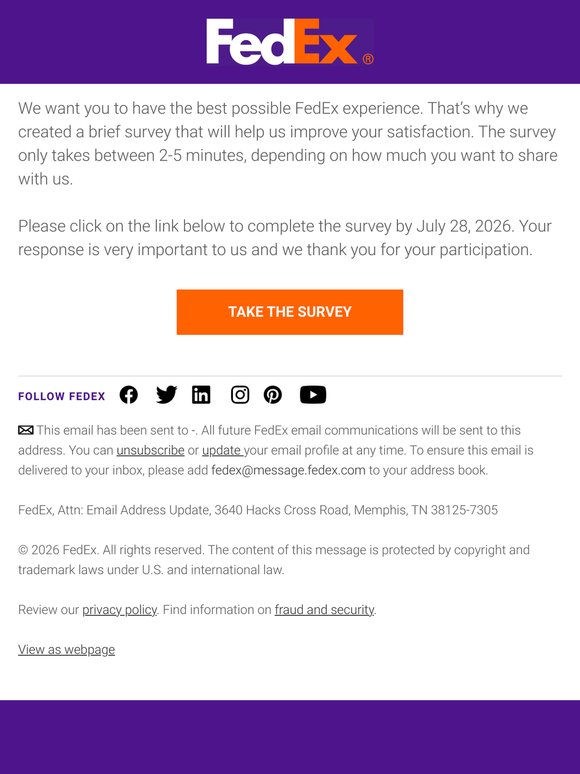 FedEx®

We want you to have the best possible FedEx experience. That's why we created a brief survey that will help us improve your satisfaction. The survey only takes between 2-5 minutes, depending on how much you want to share with us.

Please click on the link below to complete the survey by July 28, 2026. Your response is very important to us and we thank you for your participation.

TAKE THE SURVEY

FOLLOW FEDEX

This email has been sent to -. All future FedEx email communications will be sent to this address. You can unsubscribe or update your email profile at any time. To ensure this email is delivered to your inbox, please add fedex@message.fedex.com to your address book.

FedEx, Attn: Email Address Update, 3640 Hacks Cross Road, Memphis, TN 38125-7305

© 2026 FedEx. All rights reserved. The content of this message is protected by copyright and trademark laws under U.S. and international law.

Review our privacy policy. Find information on fraud and security.

View as webpage